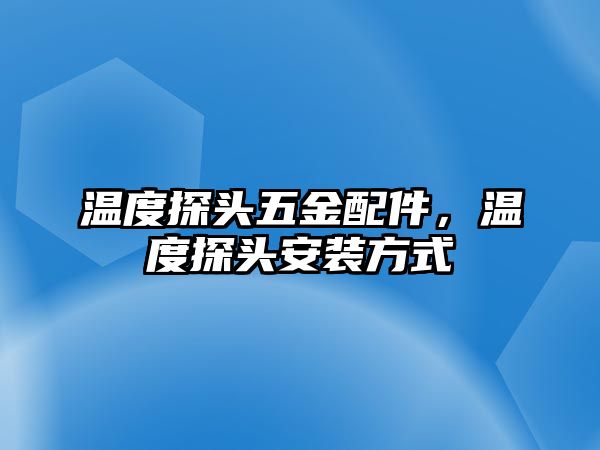 温度探头五金配件，温度探头安装方式